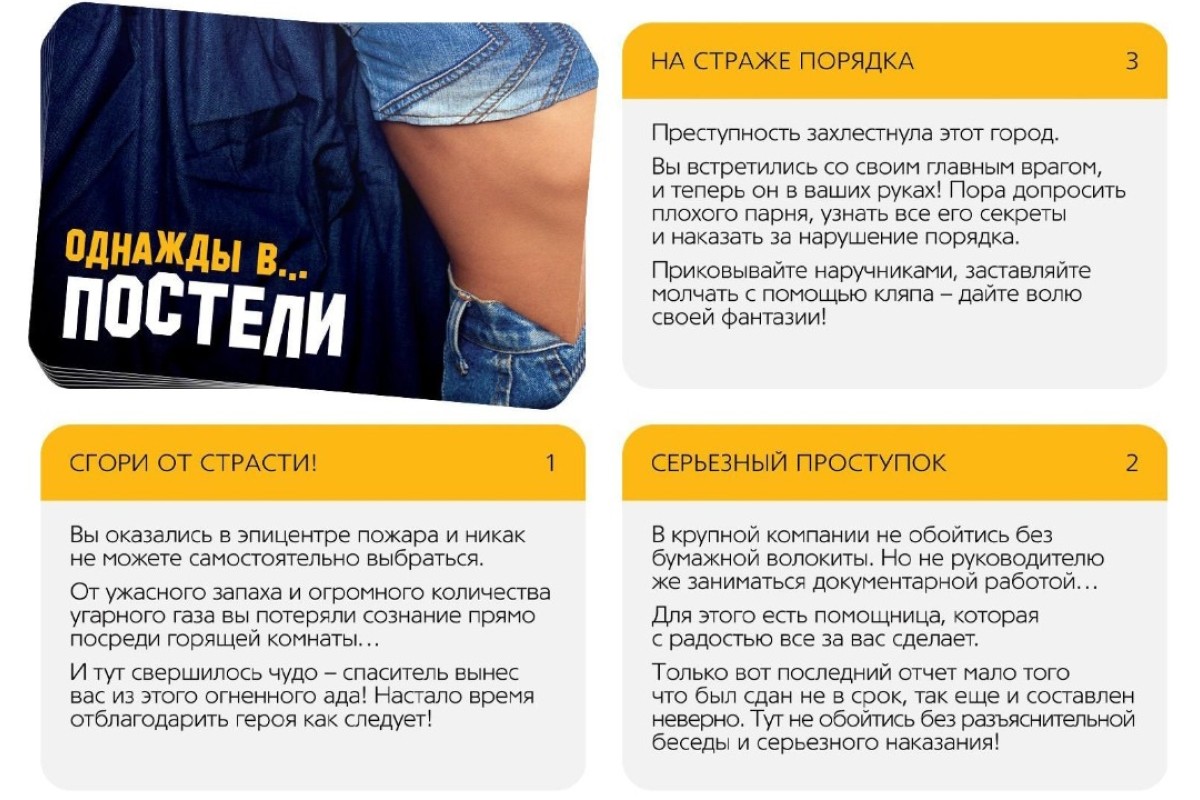 ОДНАЖДЫ В...
ПОСТЕЛИ

НА СТРАЖЕ ПОРЯДКА 3

Преступность захлестнула этот город.

Вы встретились со своим главным врагом, и теперь он в ваших руках! Пора допросить плохого парня, узнать все его секреты и наказать за нарушение порядка.

Приковывайте наручниками, заставляйте молчать с помощью кляпа – дайте волю своей фантазии!

СГОРИ ОТ СТРАСТИ! 1

Вы оказались в эпицентре пожара и никак не можете самостоятельно выбраться.

От ужасного запаха и огромного количества угарного газа вы потеряли сознание прямо посреди горящей комнаты…

И тут свершилось чудо – спаситель вынес вас из этого огненного ада! Настало время отблагодарить героя как следует!

СЕРЬЕЗНЫЙ ПРОСТУПОК 2

В крупной компании не обойтись без бумажной волокиты. Но не руководителю же заниматься документарной работой…

Для этого есть помощница, которая с радостью все за вас сделает.

Только вот последний отчет мало того что был сдан не в срок, так еще и составлен неверно. Тут не обойтись без разъяснительной беседы и серьезного наказания!